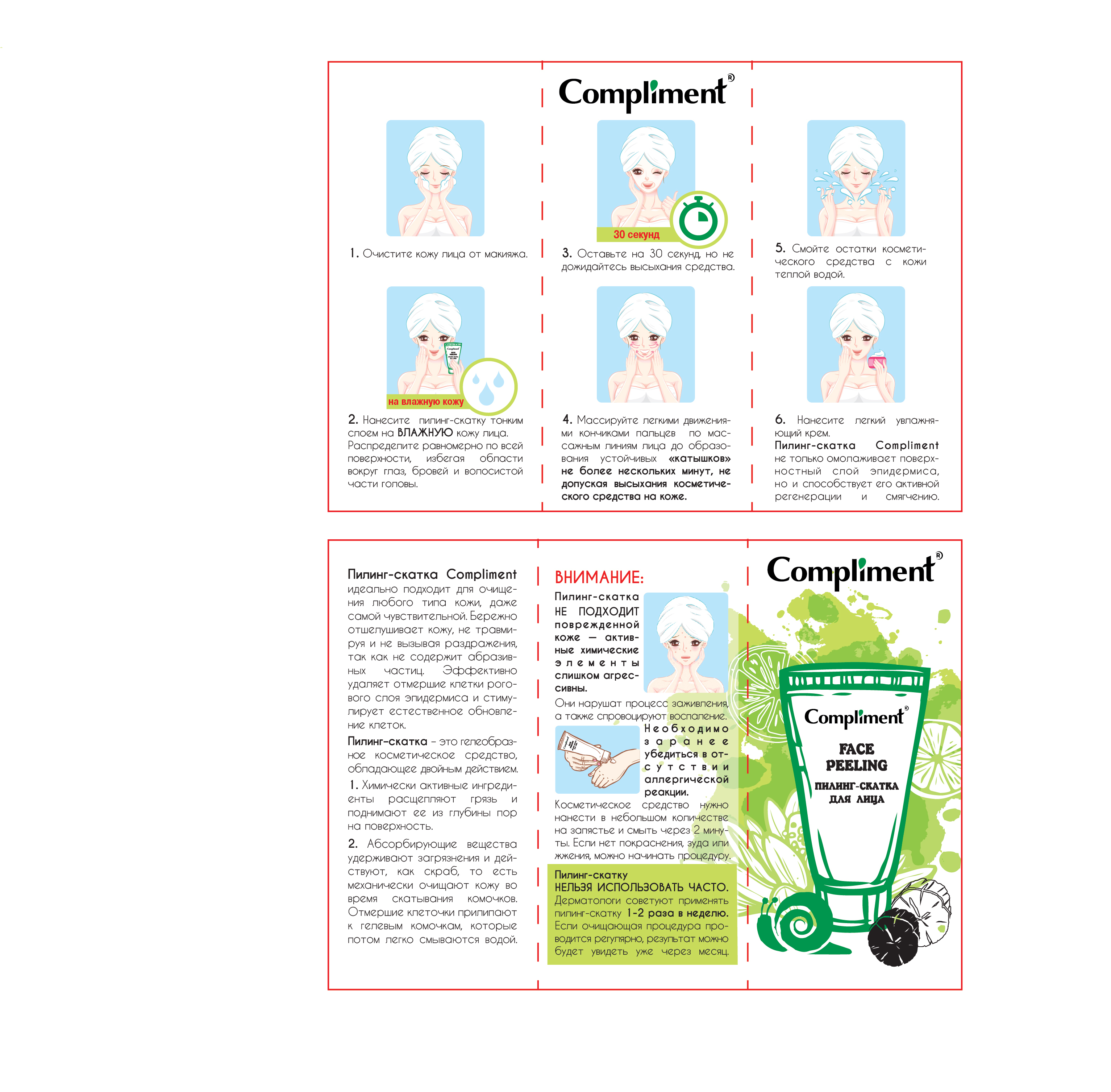 Compliment®

1. Очистите кожу лица от макияжа.

на влажную кожу

2. Нанесите пилинг-скатку тонким слоем на ВЛАЖНУЮ кожу лица. Распределите равномерно по всей поверхности, избегая области вокруг глаз, бровей и волосистой части головы.

30 секунд

3. Оставьте на 30 секунд, но не дожидайтесь высыхания средства.

4. Массируйте легкими движениями кончиками пальцев по массажным линиям лица до образования устойчивых «катышков» не более нескольких минут, не допуская высыхания косметического средства на коже.

5. Смойте остатки косметического средства с кожи теплой водой.

6. Нанесите легкий увлажняющий крем.
Пилинг-скатка Compliment не только омолаживает поверхностный слой эпидермиса, но и способствует его активной регенерации и смягчению.

Пилинг-скатка Compliment идеально подходит для очищения любого типа кожи, даже самой чувствительной. Бережно отшелушивает кожу, не травмируя и не вызывая раздражения, так как не содержит абразивных частиц. Эффективно удаляет отмершие клетки рогового слоя эпидермиса и стимулирует естественное обновление клеток.

Пилинг-скатка – это гелеобразное косметическое средство, обладающее двойным действием.

1. Химически активные ингредиенты расщепляют грязь и поднимают ее из глубины пор на поверхность.

2. Абсорбирующие вещества удерживают загрязнения и действуют, как скраб, то есть механически очищают кожу во время скатывания комочков. Отмершие клеточки прилипают к гелевым комочкам, которые потом легко смываются водой.

ВНИМАНИЕ:

Пилинг-скатка НЕ ПОДХОДИТ поврежденной коже — активные химические элементы слишком агрессивны.
Они нарушат процесс заживления, а также спровоцируют воспаление.

Необходимо заранее убедиться в отсутствии аллергической реакции.
Косметическое средство нужно нанести в небольшом количестве на запястье и смыть через 2 минуты. Если нет покраснения, зуда или жжения, можно начинать процедуру.

Пилинг-скатку
НЕЛЬЗЯ ИСПОЛЬЗОВАТЬ ЧАСТО.
Дерматологи советуют применять пилинг-скатку 1-2 раза в неделю. Если очищающая процедура проводится регулярно, результат можно будет увидеть уже через месяц.

Compliment®

Compliment®
FACE PEELING
ПИЛИНГ-СКАТКА ДЛЯ ЛИЦА